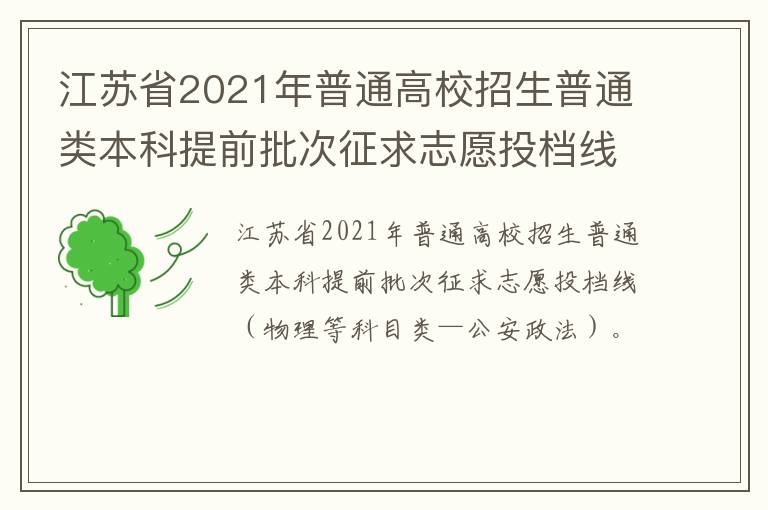 江苏省2021年普通高校招生普通类本科提前批次征求志愿投档线

江苏省2021年普通高校招生普通类本科提前批次征求志愿投档线（物理等科目类—公安政法）。